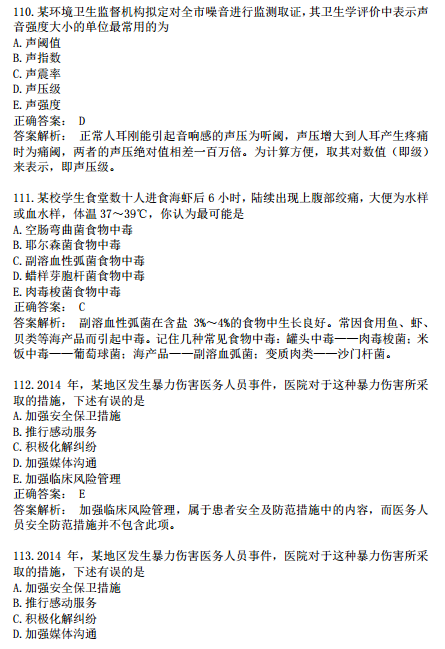 110. 某环境卫生监督机构拟定对全市噪音进行监测取证，其卫生学评价中表示声音强度大小的单位最常用的为
A. 声阈值
B. 声指数
C. 声震率
D. 声压级
E. 声强度
正确答案： D
答案解析： 正常人耳刚能引起音响感的声压为听阈，声压增大到人耳产生疼痛时为痛阈，两者的声压绝对值相差一百万倍。为计算方便，取其对数值（即级）来表示，即声压级。

111. 某校学生食堂数十人进食海虾后 6 小时，陆续出现上腹部绞痛，大便为水样或血水样，体温 37～39℃，你认为最可能是
A. 空肠弯曲菌食物中毒
B. 耶尔森菌食物中毒
C. 副溶血性弧菌食物中毒
D. 蜡样芽胞杆菌食物中毒
E. 肉毒梭菌食物中毒
正确答案： C
答案解析： 副溶血性弧菌在含盐 3%～4%的食物中生长良好。常因食用鱼、虾、贝类等海产品而引起中毒。记住几种常见食物中毒：罐头中毒——肉毒梭菌；米饭中毒——葡萄球菌；海产品——副溶血弧菌；变质肉类——沙门杆菌。

112. 2014 年，某地区发生暴力伤害医务人员事件，医院对于这种暴力伤害所采取的措施，下述有误的是
A. 加强安全保卫措施
B. 推行感动服务
C. 积极化解纠纷
D. 加强媒体沟通
E. 加强临床风险管理
正确答案： E
答案解析： 加强临床风险管理，属于患者安全及防范措施中的内容，而医务人员安全防范措施并不包含此项。

113. 2014 年，某地区发生暴力伤害医务人员事件，医院对于这种暴力伤害所采取的措施，下述有误的是
A. 加强安全保卫措施
B. 推行感动服务
C. 积极化解纠纷
D. 加强媒体沟通